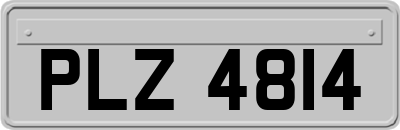 PLZ 4814